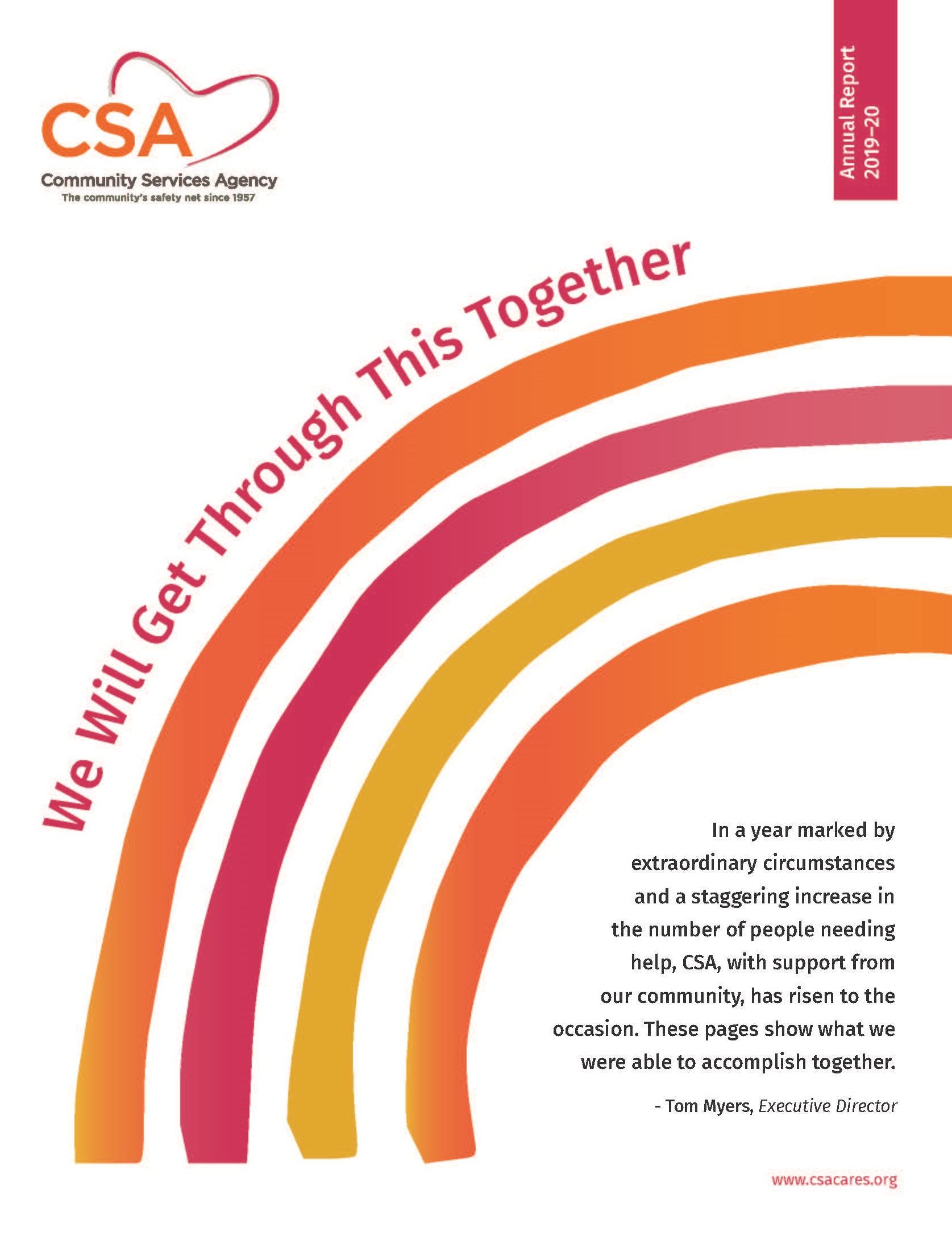 CSA
Community Services Agency
The community's safety net since 1957

Annual Report
2019–20

We Will Get Through This Together

In a year marked by extraordinary circumstances and a staggering increase in the number of people needing help, CSA, with support from our community, has risen to the occasion. These pages show what we were able to accomplish together.

- Tom Myers, Executive Director

www.csacares.org